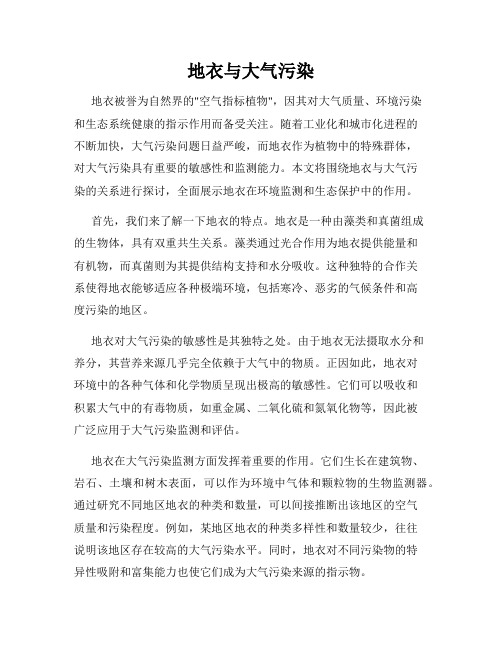 地衣与大气污染

地衣被誉为自然界的"空气指标植物"，因其对大气质量、环境污染和生态系统健康的指示作用而备受关注。随着工业化和城市化进程的不断加快，大气污染问题日益严峻，而地衣作为植物中的特殊群体，对大气污染具有重要的敏感性和监测能力。本文将围绕地衣与大气污染的关系进行探讨，全面展示地衣在环境监测和生态保护中的作用。

首先，我们来了解一下地衣的特点。地衣是一种由藻类和真菌组成的生物体，具有双重共生关系。藻类通过光合作用为地衣提供能量和有机物，而真菌则为其提供结构支持和水分吸收。这种独特的合作关系使得地衣能够适应各种极端环境，包括寒冷、恶劣的气候条件和高度污染的地区。

地衣对大气污染的敏感性是其独特之处。由于地衣无法摄取水分和养分，其营养来源几乎完全依赖于大气中的物质。正因如此，地衣对环境中的各种气体和化学物质呈现出极高的敏感性。它们可以吸收和积累大气中的有毒物质，如重金属、二氧化硫和氮氧化物等，因此被广泛应用于大气污染监测和评估。

地衣在大气污染监测方面发挥着重要的作用。它们生长在建筑物、岩石、土壤和树木表面，可以作为环境中气体和颗粒物的生物监测器。通过研究不同地区地衣的种类和数量，可以间接推断出该地区的空气质量和污染程度。例如，某地区地衣的种类多样性和数量较少，往往说明该地区存在较高的大气污染水平。同时，地衣对不同污染物的特异性吸附和富集能力也使它们成为大气污染来源的指示物。